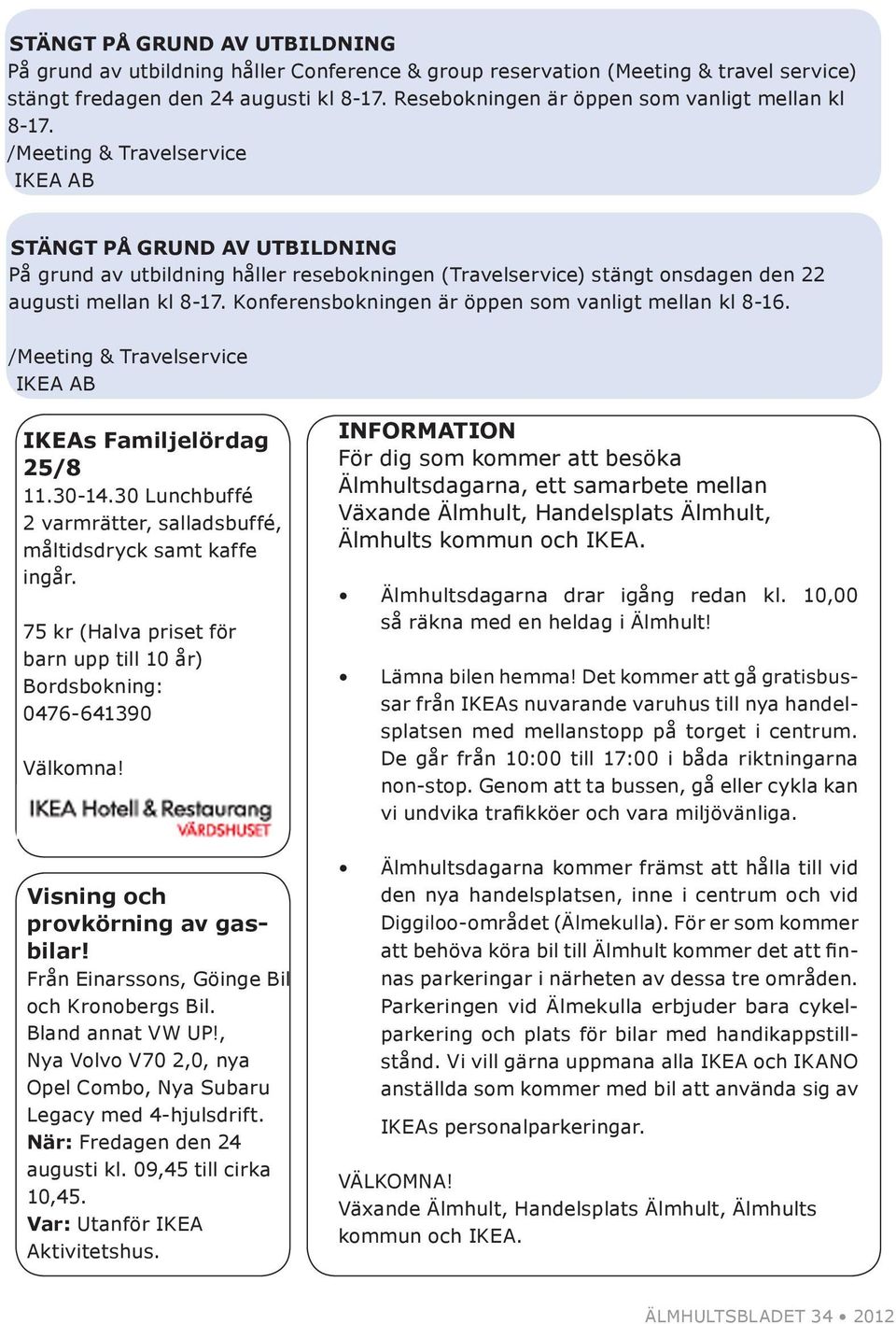 STÄNGT PÅ GRUND AV UTBILDNING
På grund av utbildning håller Conference & group reservation (Meeting & travel service) stängt fredagen den 24 augusti kl 8-17. Resebokningen är öppen som vanligt mellan kl 8-17.
/Meeting & Travelservice
IKEA AB

STÄNGT PÅ GRUND AV UTBILDNING
På grund av utbildning håller resebokningen (Travelservice) stängt onsdagen den 22 augusti mellan kl 8-17. Konferensbokningen är öppen som vanligt mellan kl 8-16.

/Meeting & Travelservice
IKEA AB

IKEAs Familjelördag 25/8
11.30-14.30 Lunchbuffé
2 varmrätter, salladsbuffé, måltidsdryck samt kaffe ingår.

75 kr (Halva priset för barn upp till 10 år)
Bordsbokning:
0476-641390

Välkomna!

IKEA Hotell & Restaurang
VÄRDSHUSET

Visning och provkörning av gasbilar!
Från Einarssons, Göinge Bil och Kronobergs Bil.
Bland annat VW UP!, Nya Volvo V70 2,0, nya Opel Combo, Nya Subaru Legacy med 4-hjulsdrift.
När: Fredagen den 24 augusti kl. 09,45 till cirka 10,45.
Var: Utanför IKEA Aktivitetshus.

INFORMATION
För dig som kommer att besöka Älmhultsdagarna, ett samarbete mellan Växande Älmhult, Handelsplats Älmhult, Älmhults kommun och IKEA.

• Älmhultsdagarna drar igång redan kl. 10,00 så räkna med en heldag i Älmhult!

• Lämna bilen hemma! Det kommer att gå gratisbussar från IKEAs nuvarande varuhus till nya handelsplatsen med mellanstopp på torget i centrum. De går från 10:00 till 17:00 i båda riktningarna non-stop. Genom att ta bussen, gå eller cykla kan vi undvika trafikköer och vara miljövänliga.

• Älmhultsdagarna kommer främst att hålla till vid den nya handelsplatsen, inne i centrum och vid Diggiloo-området (Älmekulla). För er som kommer att behöva köra bil till Älmhult kommer det att finnas parkeringar i närheten av dessa tre områden. Parkeringen vid Älmekulla erbjuder bara cykelparkering och plats för bilar med handikappstillstånd. Vi vill gärna uppmana alla IKEA och IKANO anställda som kommer med bil att använda sig av IKEAs personalparkeringar.

VÄLKOMNA!
Växande Älmhult, Handelsplats Älmhult, Älmhults kommun och IKEA.

ÄLMHULTSBLADET 34 • 2012